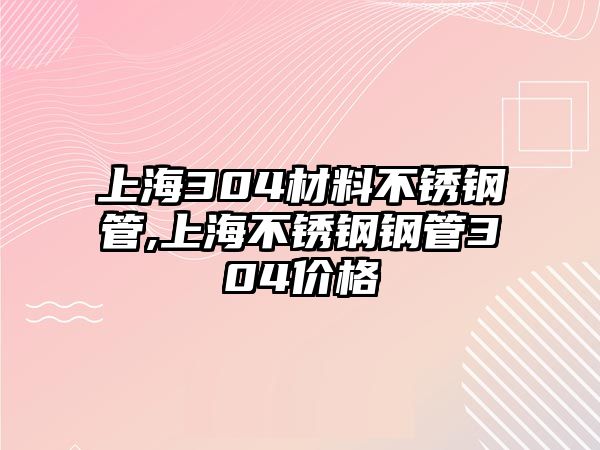 上海304材料不锈钢管,上海不锈钢钢管304价格